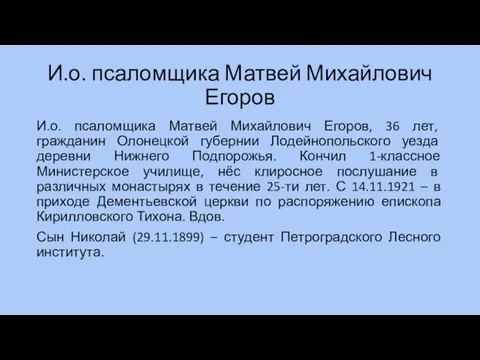 И.о. псаломщика Матвей Михайлович Егоров

И.о. псаломщика Матвей Михайлович Егоров, 36 лет, гражданин Олонецкой губернии Лодейнопольского уезда деревни Нижнего Подпорожья. Кончил 1-классное Министерское училище, нёс клиросное послушание в различных монастырях в течение 25-ти лет. С 14.11.1921 – в приходе Дементьевской церкви по распоряжению епископа Кирилловского Тихона. Вдов.

Сын Николай (29.11.1899) – студент Петроградского Лесного института.